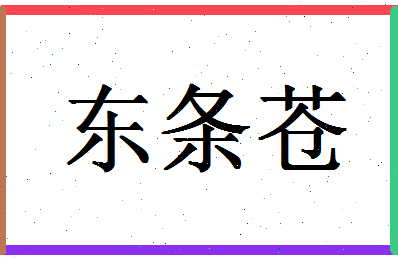 东条苍